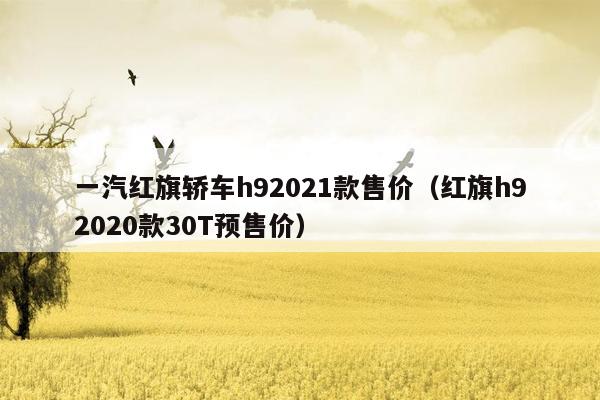 一汽红旗轿车h92021款售价（红旗h9 2020款30T预售价）